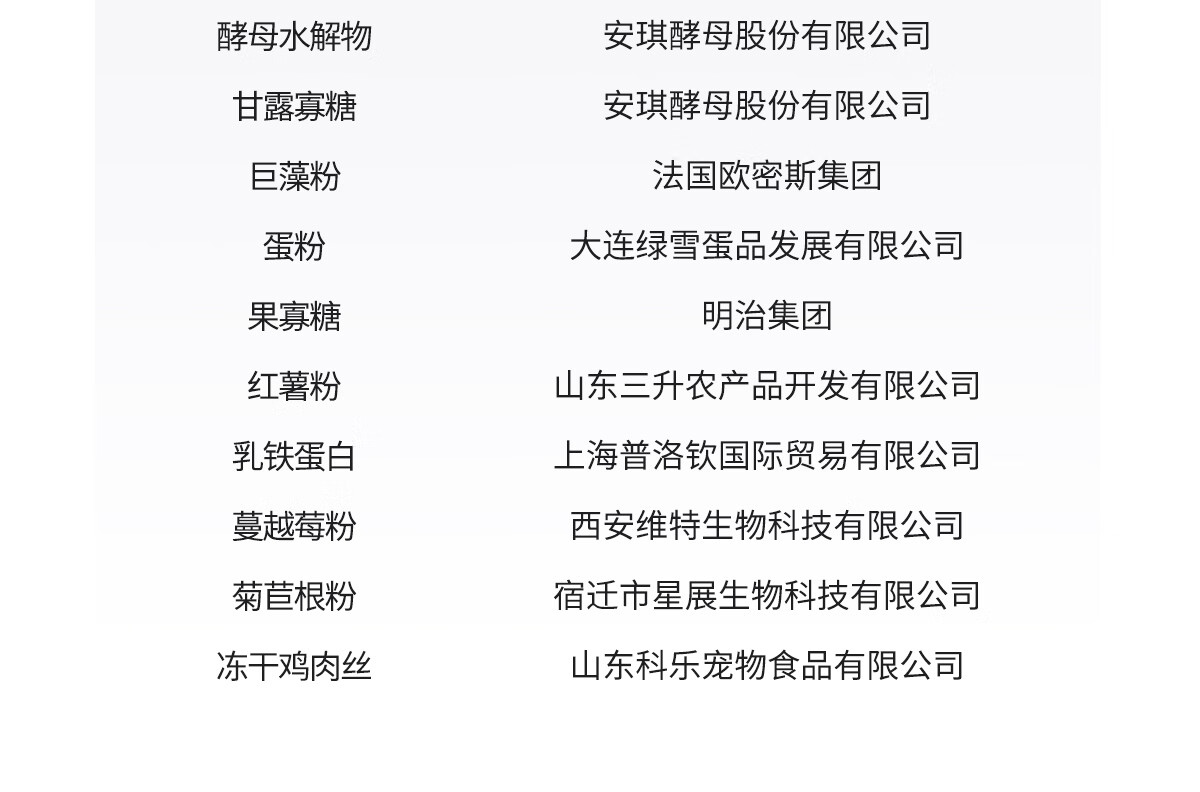 | 酵母水解物 | 安琪酵母股份有限公司 |
|---|---|
| 甘露寡糖 | 安琪酵母股份有限公司 |
| 巨藻粉 | 法国欧密斯集团 |
| 蛋粉 | 大连绿雪蛋品发展有限公司 |
| 果寡糖 | 明治集团 |
| 红薯粉 | 山东三升农产品开发有限公司 |
| 乳铁蛋白 | 上海普洛钦国际贸易有限公司 |
| 蔓越莓粉 | 西安维特生物科技有限公司 |
| 菊苣根粉 | 宿迁市星展生物科技有限公司 |
| 冻干鸡肉丝 | 山东科乐宠物食品有限公司 |